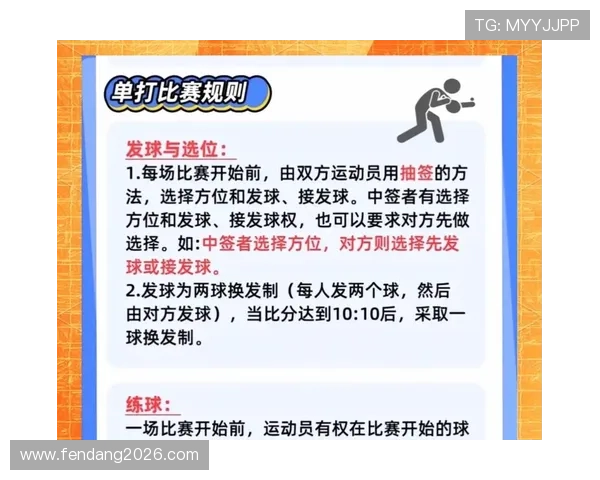 TG: MYYJJPP

单打比赛规则

发球与选位:
1.每场比赛开始前，由双方运动员用抽签的方法，选择方位和发球、接发球。中签者有选择方位和发球、接发球权，也可以要求对方先做选择。如:中签者选择方位，对方则选择先发球或接发球。
2.发球为两球换发制（每人发两个球，然后由对方发球），当比分达到10:10后，采取一球换发制。

练球:
一场比赛开始前，运动员有权在比赛开始的球

www.fendang2026.com